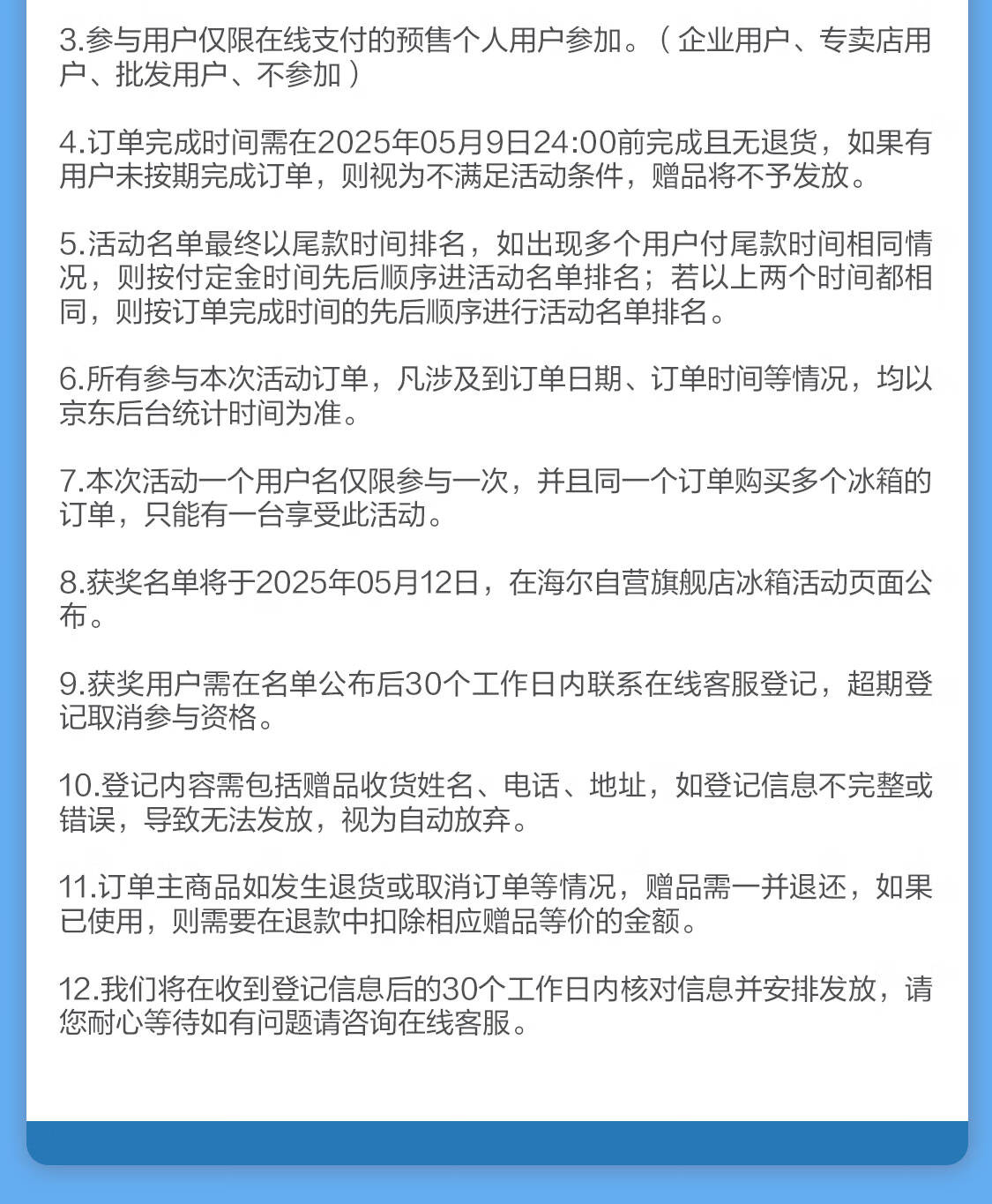 3.参与用户仅限在线支付的预售个人用户参加。（企业用户、专卖店用户、批发用户、不参加）

4.订单完成时间需在2025年05月9日24:00前完成且无退货，如果有用户未按期完成订单，则视为不满足活动条件，赠品将不予发放。

5.活动名单最终以尾款时间排名，如出现多个用户付尾款时间相同情况，则按付定金时间先后顺序进活动名单排名；若以上两个时间都相同，则按订单完成时间的先后顺序进行活动名单排名。

6.所有参与本次活动订单，凡涉及到订单日期、订单时间等情况，均以京东后台统计时间为准。

7.本次活动一个用户名仅限参与一次，并且同一个订单购买多个冰箱的订单，只能有一台享受此活动。

8.获奖名单将于2025年05月12日，在海尔自营旗舰店冰箱活动页面公布。

9.获奖用户需在名单公布后30个工作日内联系在线客服登记，超期登记取消参与资格。

10.登记内容需包括赠品收货姓名、电话、地址，如登记信息不完整或错误，导致无法发放，视为自动放弃。

11.订单主商品如发生退货或取消订单等情况，赠品需一并退还，如果已使用，则需要在退款中扣除相应赠品等价的金额。

12.我们将在收到登记信息后的30个工作日内核对信息并安排发放，请您耐心等待如有问题请咨询在线客服。